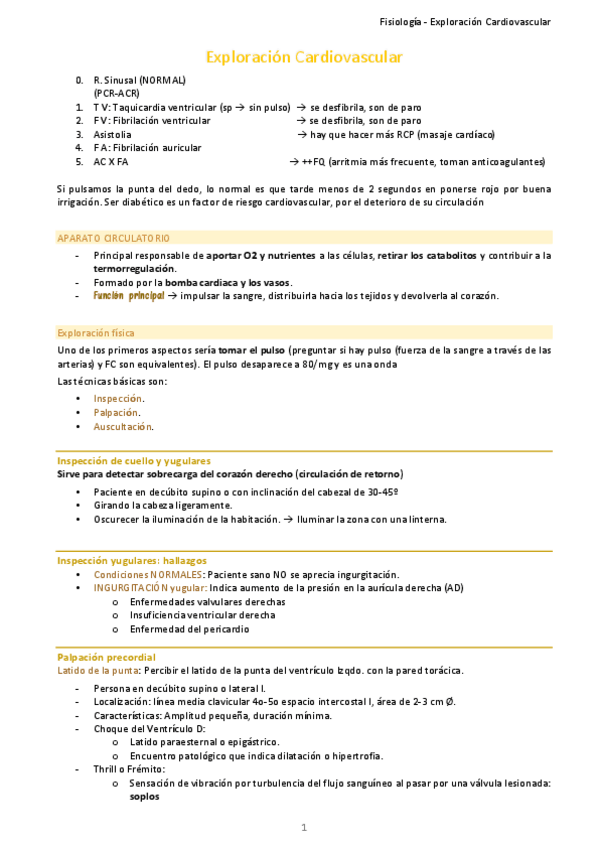 Fisiología - Exploración Cardiovascular

Exploración Cardiovascular

0. R. Sinusal (NORMAL)
(PCR-ACR)
1. TV: Taquicardia ventricular (sp → sin pulso) → se desfibrila, son de paro
2. FV: Fibrilación ventricular → se desfibrila, son de paro
3. Asistolia → hay que hacer más RCP (masaje cardíaco)
4. FA: Fibrilación auricular
5. AC X FA → ++FQ (arritmia más frecuente, toman anticoagulantes)

Si pulsamos la punta del dedo, lo normal es que tarde menos de 2 segundos en ponerse rojo por buena irrigación. Ser diabético es un factor de riesgo cardiovascular, por el deterioro de su circulación

APARATO CIRCULATORIO

- Principal responsable de aportar O2 y nutrientes a las células, retirar los catabolitos y contribuir a la termorregulación.
- Formado por la bomba cardiaca y los vasos.
- Función principal → impulsar la sangre, distribuirla hacia los tejidos y devolverla al corazón.

Exploración física

Uno de los primeros aspectos sería tomar el pulso (preguntar si hay pulso (fuerza de la sangre a través de las arterias) y FC son equivalentes). El pulso desaparece a 80/mg y es una onda

Las técnicas básicas son:
• Inspección.
• Palpación.
• Auscultación.

Inspección de cuello y yugulares
Sirve para detectar sobrecarga del corazón derecho (circulación de retorno)
• Paciente en decúbito supino o con inclinación del cabezal de 30-45º
• Girando la cabeza ligeramente.
• Oscurecer la iluminación de la habitación. → Iluminar la zona con una linterna.

Inspección yugulares: hallazgos
• Condiciones NORMALES: Paciente sano NO se aprecia ingurgitación.
• INGURGITACIÓN yugular: Indica aumento de la presión en la aurícula derecha (AD)
o Enfermedades valvulares derechas
o Insuficiencia ventricular derecha
o Enfermedad del pericardio

Palpación precordial
Latido de la punta: Percibir el latido de la punta del ventrículo Izqdo. con la pared torácica.
- Persona en decúbito supino o lateral I.
- Localización: línea media clavicular 4o-5o espacio intercostal I, área de 2-3 cm Ø.
- Características: Amplitud pequeña, duración mínima.
- Choque del Ventrículo D:
o Latido paraesternal o epigástrico.
o Encuentro patológico que indica dilatación o hipertrofia.
- Thrill o Frémito:
o Sensación de vibración por turbulencia del flujo sanguíneo al pasar por una válvula lesionada: soplos

1